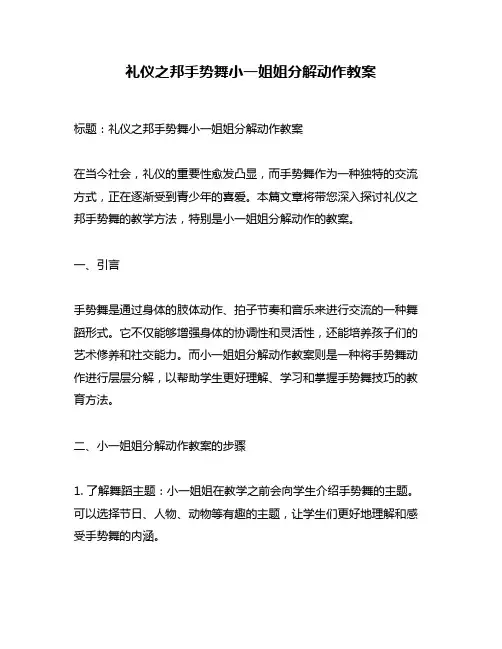 礼仪之邦手势舞小一姐姐分解动作教案

标题：礼仪之邦手势舞小一姐姐分解动作教案

在当今社会，礼仪的重要性愈发凸显，而手势舞作为一种独特的交流方式，正在逐渐受到青少年的喜爱。本篇文章将带您深入探讨礼仪之邦手势舞的教学方法，特别是小一姐姐分解动作的教案。

一、引言

手势舞是通过身体的肢体动作、拍子节奏和音乐来进行交流的一种舞蹈形式。它不仅能够增强身体的协调性和灵活性，还能培养孩子们的艺术修养和社交能力。而小一姐姐分解动作教案则是一种将手势舞动作进行层层分解，以帮助学生更好理解、学习和掌握手势舞技巧的教育方法。

二、小一姐姐分解动作教案的步骤

1. 了解舞蹈主题：小一姐姐在教学之前会向学生介绍手势舞的主题。可以选择节日、人物、动物等有趣的主题，让学生们更好地理解和感受手势舞的内涵。